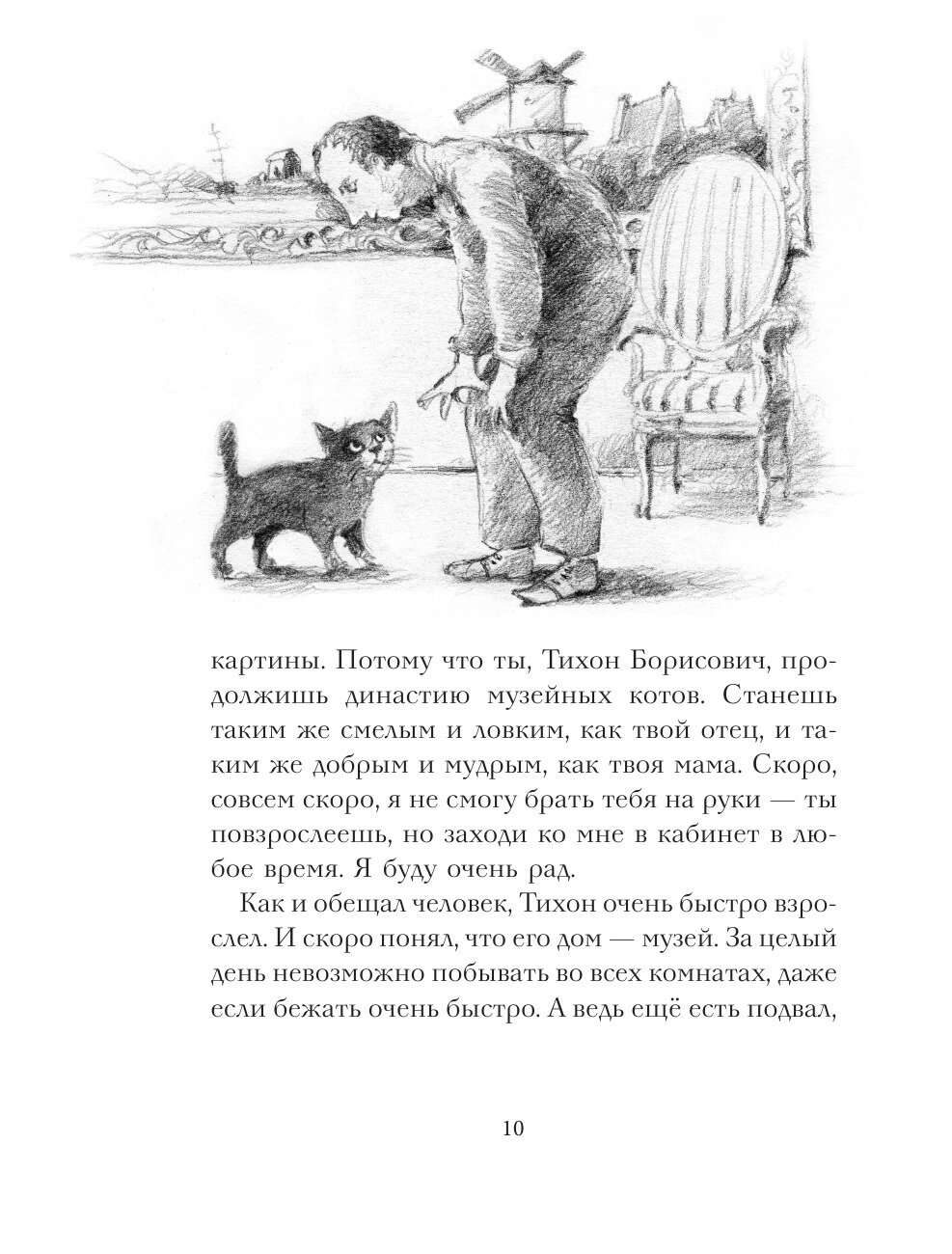 картины. Потому что ты, Тихон Борисович, продолжишь династию музейных котов. Станешь таким же смелым и ловким, как твой отец, и таким же добрым и мудрым, как твоя мама. Скоро, совсем скоро, я не смогу брать тебя на руки — ты повзрослеешь, но заходи ко мне в кабинет в любое время. Я буду очень рад.

Как и обещал человек, Тихон очень быстро взрослел. И скоро понял, что его дом — музей. За целый день невозможно побывать во всех комнатах, даже если бежать очень быстро. А ведь ещё есть подвал,

10